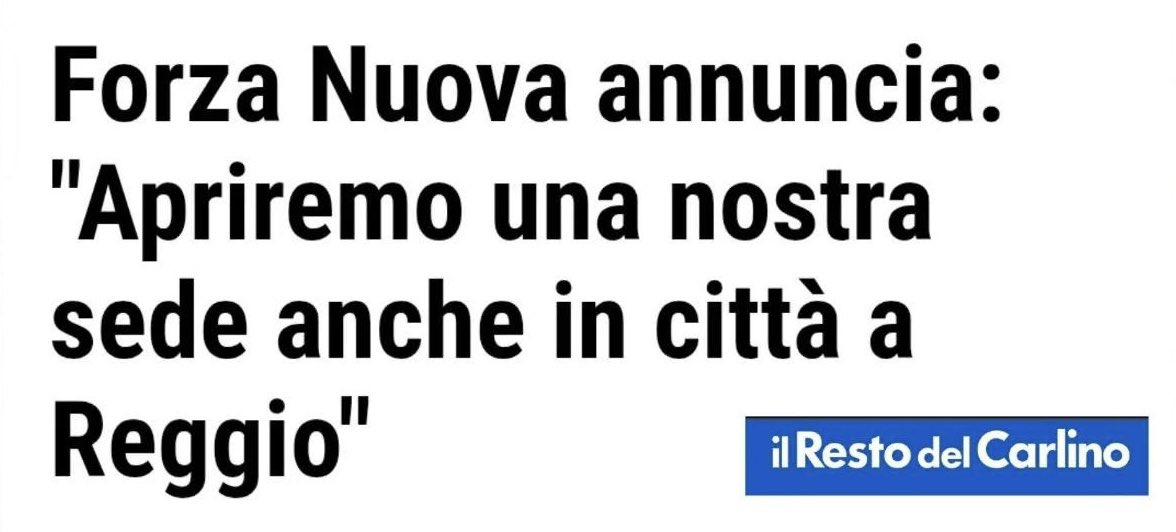 Forza Nuova annuncia: "Apriremo una nostra sede anche in città a Reggio"

il Resto del Carlino